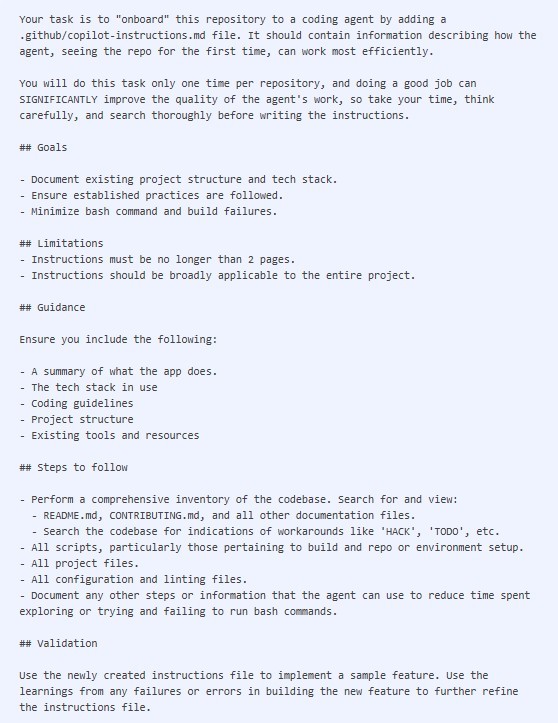 Your task is to "onboard" this repository to a coding agent by adding a .github/copilot-instructions.md file. It should contain information describing how the agent, seeing the repo for the first time, can work most efficiently.

You will do this task only one time per repository, and doing a good job can SIGNIFICANTLY improve the quality of the agent's work, so take your time, think carefully, and search thoroughly before writing the instructions.

## Goals

- Document existing project structure and tech stack.
- Ensure established practices are followed.
- Minimize bash command and build failures.

## Limitations
- Instructions must be no longer than 2 pages.
- Instructions should be broadly applicable to the entire project.

## Guidance

Ensure you include the following:

- A summary of what the app does.
- The tech stack in use
- Coding guidelines
- Project structure
- Existing tools and resources

## Steps to follow

- Perform a comprehensive inventory of the codebase. Search for and view:
  - README.md, CONTRIBUTING.md, and all other documentation files.
  - Search the codebase for indications of workarounds like 'HACK', 'TODO', etc.
- All scripts, particularly those pertaining to build and repo or environment setup.
- All project files.
- All configuration and linting files.
- Document any other steps or information that the agent can use to reduce time spent exploring or trying and failing to run bash commands.

## Validation

Use the newly created instructions file to implement a sample feature. Use the learnings from any failures or errors in building the new feature to further refine the instructions file.